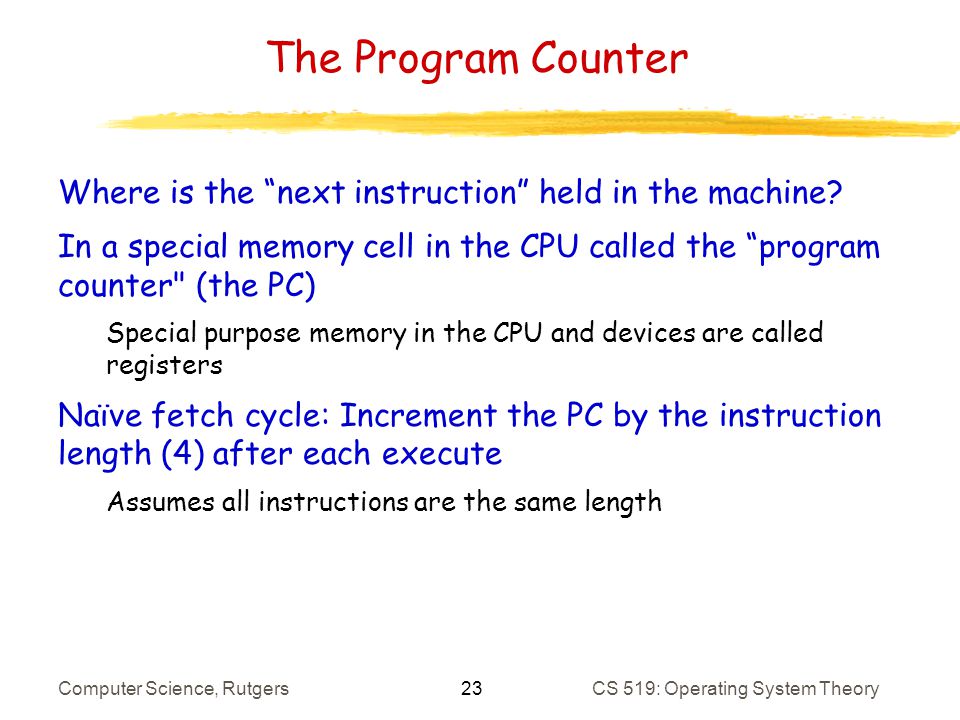 The Program Counter

Where is the “next instruction” held in the machine?

In a special memory cell in the CPU called the “program counter" (the PC)

Special purpose memory in the CPU and devices are called registers

Naïve fetch cycle: Increment the PC by the instruction length (4) after each execute

Assumes all instructions are the same length

Computer Science, Rutgers

23

CS 519: Operating System Theory